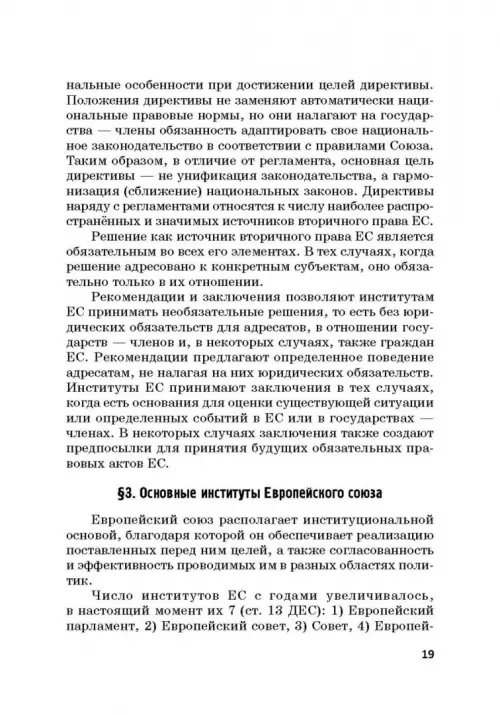 нальные особенности при достижении целей директивы. Положения директивы не заменяют автоматически национальные правовые нормы, но они налагают на государства — члены обязанность адаптировать свое национальное законодательство в соответствии с правилами Союза. Таким образом, в отличие от регламента, основная цель директивы — не унификация законодательства, а гармонизация (сближение) национальных законов. Директивы наряду с регламентами относятся к числу наиболее распространённых и значимых источников вторичного права ЕС.

Решение как источник вторичного права ЕС является обязательным во всех его элементах. В тех случаях, когда решение адресовано к конкретным субъектам, оно обязательно только в их отношении.

Рекомендации и заключения позволяют институтам ЕС принимать необязательные решения, то есть без юридических обязательств для адресатов, в отношении государств — членов и, в некоторых случаях, также граждан ЕС. Рекомендации предлагают определенное поведение адресатам, не налагая на них юридических обязательств. Институты ЕС принимают заключения в тех случаях, когда есть основания для оценки существующей ситуации или определенных событий в ЕС или в государствах — членах. В некоторых случаях заключения также создают предпосылки для принятия будущих обязательных правовых актов ЕС.

§3. Основные институты Европейского союза

Европейский союз располагает институциональной основой, благодаря которой он обеспечивает реализацию поставленных перед ним целей, а также согласованность и эффективность проводимых им в разных областях политик.

Число институтов ЕС с годами увеличивалось, в настоящий момент их 7 (ст. 13 ДЕС): 1) Европейский парламент, 2) Европейский совет, 3) Совет, 4) Европей-

19